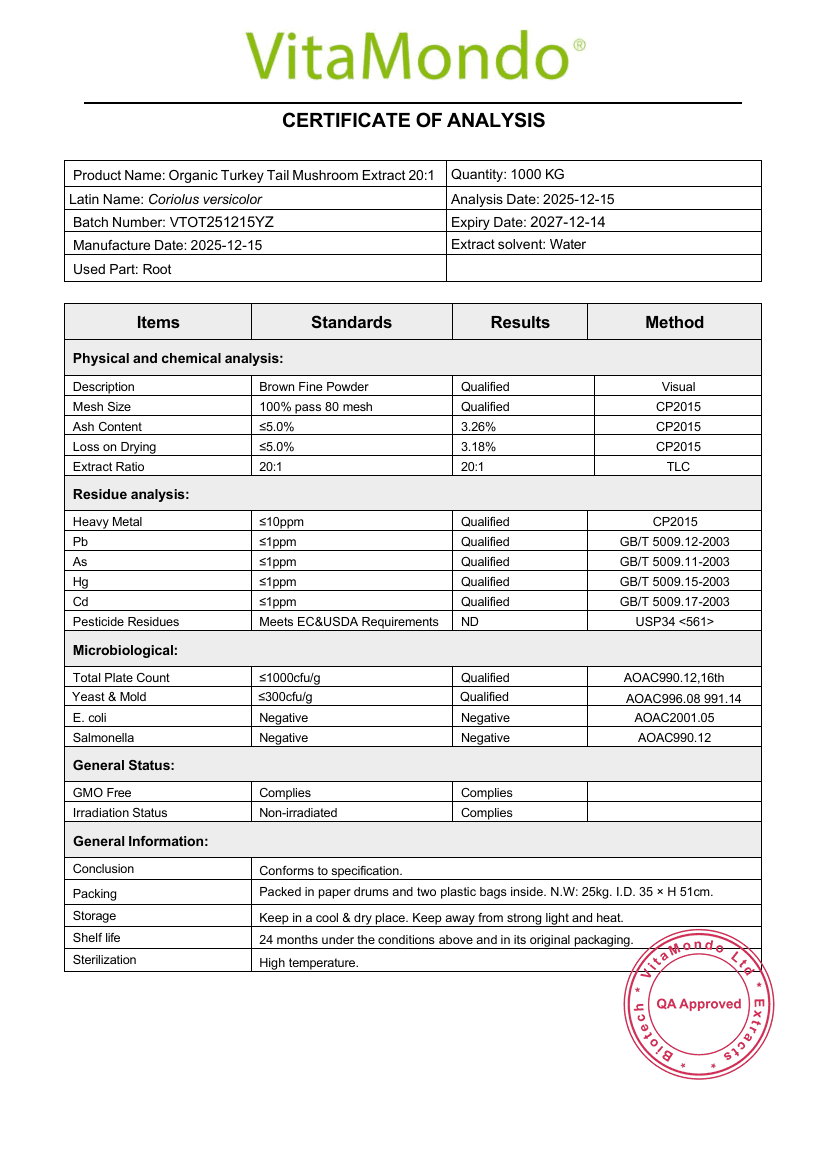 VitaMondo®

CERTIFICATE OF ANALYSIS

| Product Name: Organic Turkey Tail Mushroom Extract 20:1 | Quantity: 1000 KG |
|---|---|
| Latin Name: Coriolus versicolor | Analysis Date: 2025-12-15 |
| Batch Number: VTOT251215YZ | Expiry Date: 2027-12-14 |
| Manufacture Date: 2025-12-15 | Extract solvent: Water |
| Used Part: Root | |

| Items | Standards | Results | Method |
|---|---|---|---|
| Physical and chemical analysis: | | | |
| Description | Brown Fine Powder | Qualified | Visual |
| Mesh Size | 100% pass 80 mesh | Qualified | CP2015 |
| Ash Content | ≤5.0% | 3.26% | CP2015 |
| Loss on Drying | ≤5.0% | 3.18% | CP2015 |
| Extract Ratio | 20:1 | 20:1 | TLC |
| Residue analysis: | | | |
| Heavy Metal | ≤10ppm | Qualified | CP2015 |
| Pb | ≤1ppm | Qualified | GB/T 5009.12-2003 |
| As | ≤1ppm | Qualified | GB/T 5009.11-2003 |
| Hg | ≤1ppm | Qualified | GB/T 5009.15-2003 |
| Cd | ≤1ppm | Qualified | GB/T 5009.17-2003 |
| Pesticide Residues | Meets EC&USDA Requirements | ND | USP34 <561> |
| Microbiological: | | | |
| Total Plate Count | ≤1000cfu/g | Qualified | AOAC990.12,16th |
| Yeast & Mold | ≤300cfu/g | Qualified | AOAC996.08 991.14 |
| E. coli | Negative | Negative | AOAC2001.05 |
| Salmonella | Negative | Negative | AOAC990.12 |
| General Status: | | | |
| GMO Free | Complies | Complies | |
| Irradiation Status | Non-irradiated | Complies | |
| General Information: | | | |
| Conclusion | Conforms to specification. | | |
| Packing | Packed in paper drums and two plastic bags inside. N.W: 25kg. I.D. 35 × H 51cm. | | |
| Storage | Keep in a cool & dry place. Keep away from strong light and heat. | | |
| Shelf life | 24 months under the conditions above and in its original packaging. | | |
| Sterilization | High temperature. | | |

VitaMondo Ltd * Extracts * Biotech *
QA Approved